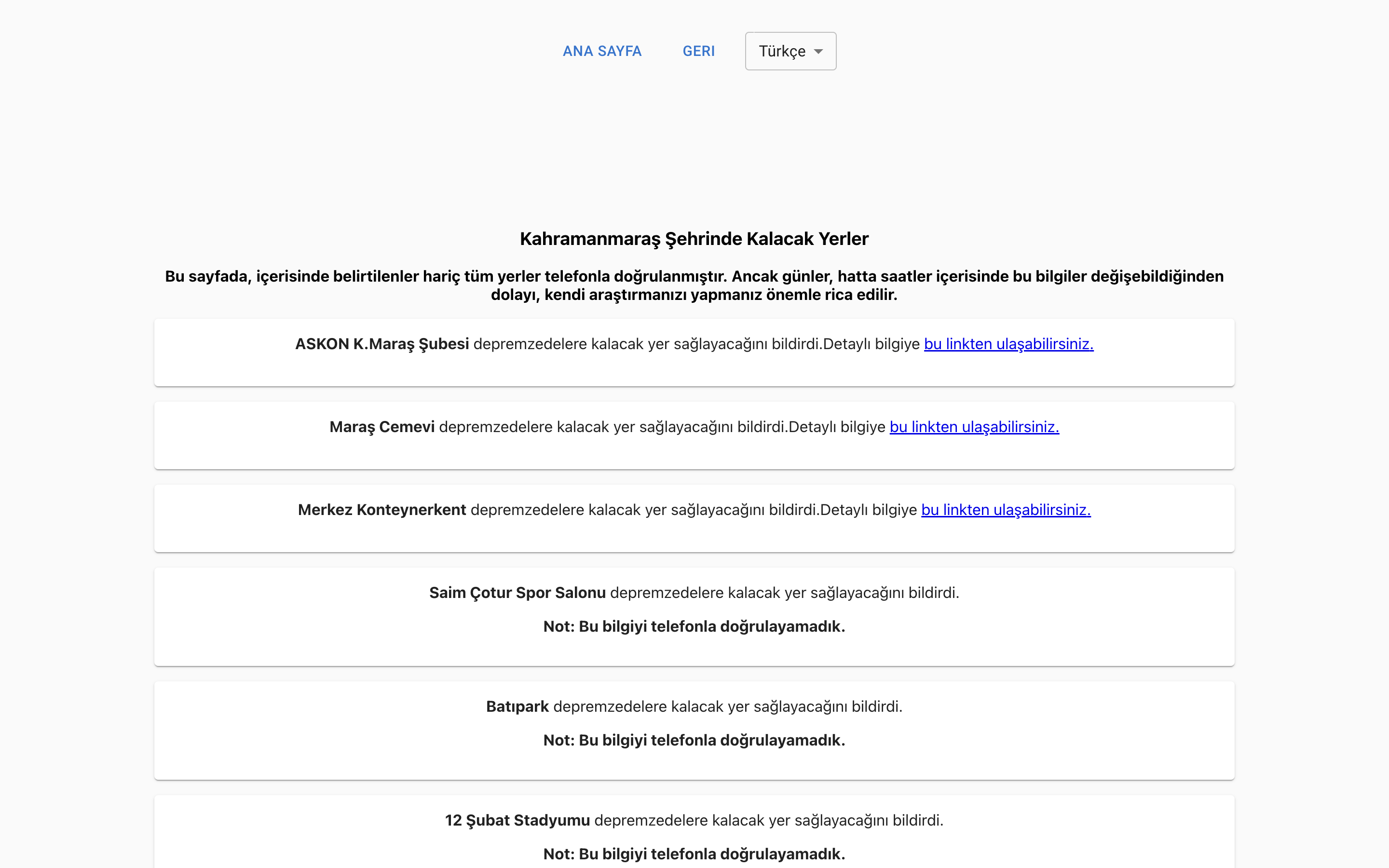 ANA SAYFA GERI Türkçe

Kahramanmaraş Şehrinde Kalacak Yerler

Bu sayfada, içerisinde belirtilenler hariç tüm yerler telefonla doğrulanmıştır. Ancak günler, hatta saatler içerisinde bu bilgiler değişebildiğinden dolayı, kendi araştırmanızı yapmanız önemle rica edilir.

ASKON K.Maraş Şubesi depremzedelere kalacak yer sağlayacağını bildirdi.Detaylı bilgiye bu linkten ulaşabilirsiniz.

Maraş Cemevi depremzedelere kalacak yer sağlayacağını bildirdi.Detaylı bilgiye bu linkten ulaşabilirsiniz.

Merkez Konteynerkent depremzedelere kalacak yer sağlayacağını bildirdi.Detaylı bilgiye bu linkten ulaşabilirsiniz.

Saim Çotur Spor Salonu depremzedelere kalacak yer sağlayacağını bildirdi.

Not: Bu bilgiyi telefonla doğrulayamadık.

Batıpark depremzedelere kalacak yer sağlayacağını bildirdi.

Not: Bu bilgiyi telefonla doğrulayamadık.

12 Şubat Stadyumu depremzedelere kalacak yer sağlayacağını bildirdi.

Not: Bu bilgiyi telefonla doğrulayamadık.